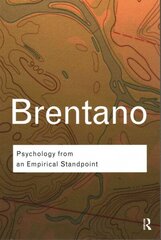 900

Brentano

Psychology from an Empirical Standpoint

R